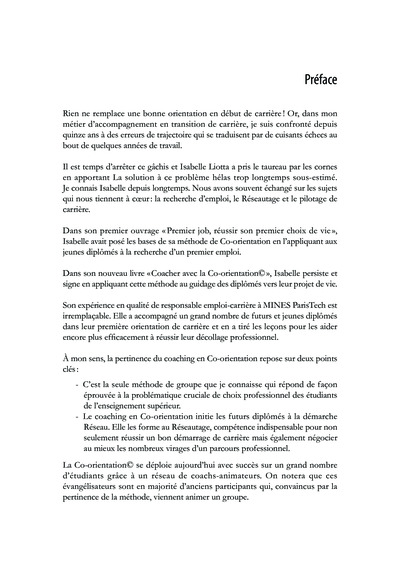 Préface

Rien ne remplace une bonne orientation en début de carrière ! Or, dans mon métier d'accompagnement en transition de carrière, je suis confronté depuis quinze ans à des erreurs de trajectoire qui se traduisent par de cuisants échecs au bout de quelques années de travail.

Il est temps d'arrêter ce gâchis et Isabelle Liotta a pris le taureau par les cornes en apportant La solution à ce problème hélas trop longtemps sous-estimé. Je connais Isabelle depuis longtemps. Nous avons souvent échangé sur les sujets qui nous tiennent à cœur : la recherche d'emploi, le Réseautage et le pilotage de carrière.

Dans son premier ouvrage « Premier job, réussir son premier choix de vie », Isabelle avait posé les bases de sa méthode de Co-orientation en l'appliquant aux jeunes diplômés à la recherche d'un premier emploi.

Dans son nouveau livre « Coacher avec la Co-orientation© », Isabelle persiste et signe en appliquant cette méthode au guidage des diplômés vers leur projet de vie.

Son expérience en qualité de responsable emploi-carrière à MINES ParisTech est irremplaçable. Elle a accompagné un grand nombre de futurs et jeunes diplômés dans leur première orientation de carrière et en a tiré les leçons pour les aider encore plus efficacement à réussir leur décollage professionnel.

À mon sens, la pertinence du coaching en Co-orientation repose sur deux points clés :

- C'est la seule méthode de groupe que je connaisse qui répond de façon éprouvée à la problématique cruciale de choix professionnel des étudiants de l'enseignement supérieur.
- Le coaching en Co-orientation initie les futurs diplômés à la démarche Réseau. Elle les forme au Réseautage, compétence indispensable pour non seulement réussir un bon démarrage de carrière mais également négocier au mieux les nombreux virages d'un parcours professionnel.

La Co-orientation© se déploie aujourd'hui avec succès sur un grand nombre d'étudiants grâce à un réseau de coachs-animateurs. On notera que ces évangélisateurs sont en majorité d'anciens participants qui, convaincus par la pertinence de la méthode, viennent animer un groupe.